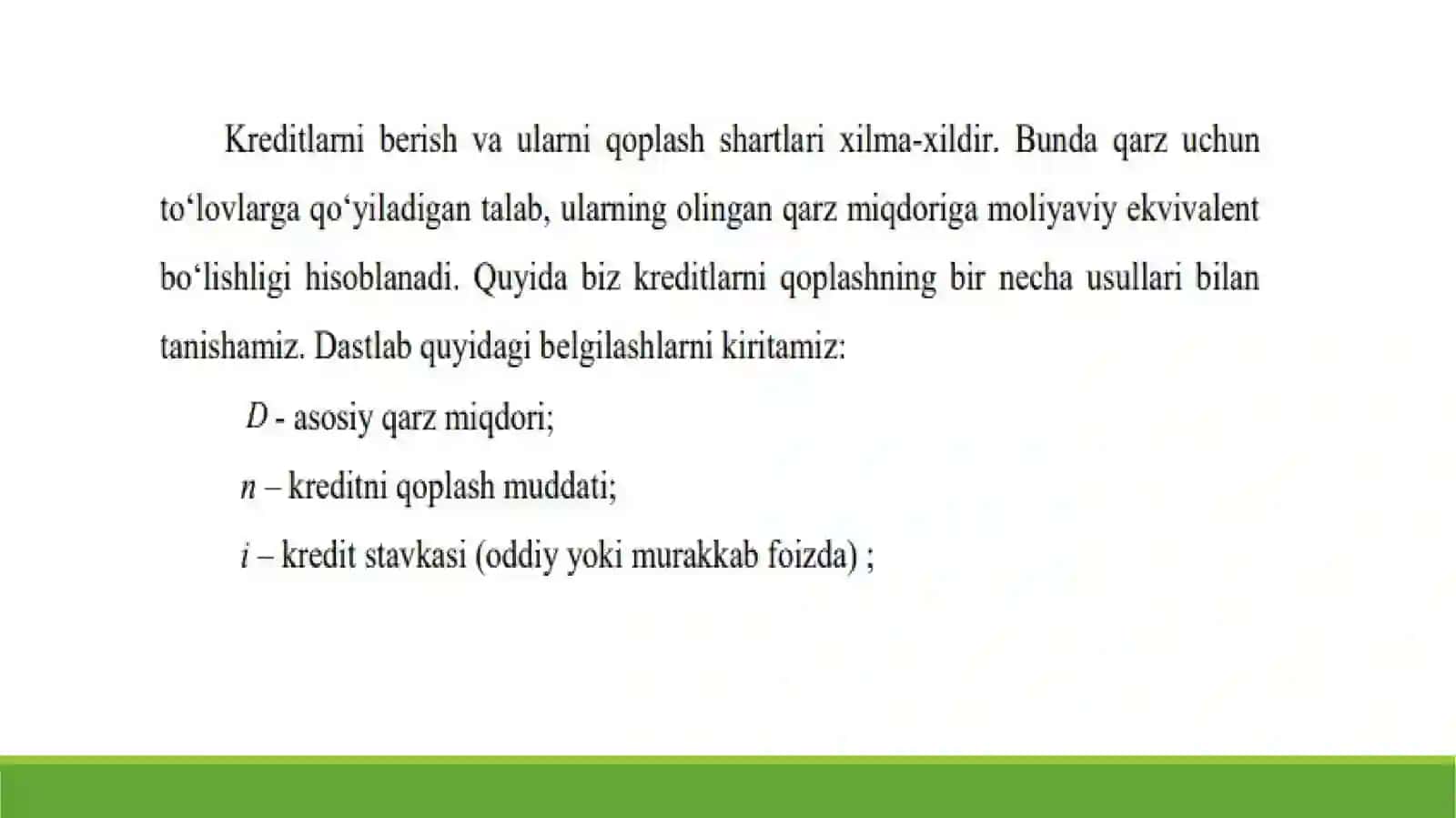 Kreditlarni berish va ularni qoplash shartlari xilma-xildir. Bunda qarz uchun to‘lovlarga qo‘yiladigan talab, ularning olingan qarz miqdoriga moliyaviy ekvivalent bo‘lishligi hisoblanadi. Quyida biz kreditlarni qoplashning bir necha usullari bilan tanishamiz. Dastlab quyidagi belgilashlarni kiritamiz:

$D$ - asosiy qarz miqdori;

$n$ – kreditni qoplash muddati;

$i$ – kredit stavkasi (oddiy yoki murakkab foizda) ;